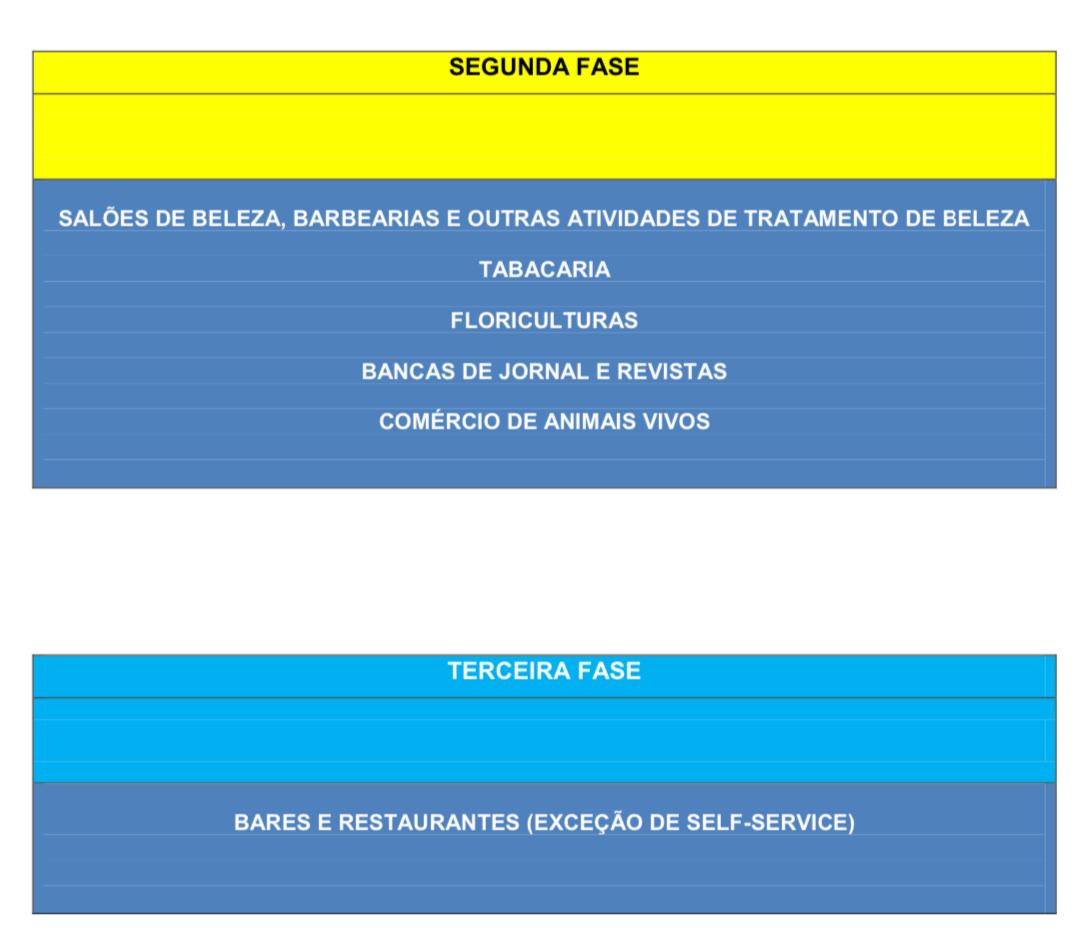 SEGUNDA FASE

SALÕES DE BELEZA, BARBEARIAS E OUTRAS ATIVIDADES DE TRATAMENTO DE BELEZA

TABACARIA

FLORICULTURAS

BANCAS DE JORNAL E REVISTAS

COMÉRCIO DE ANIMAIS VIVOS

TERCEIRA FASE

BARES E RESTAURANTES (EXCEÇÃO DE SELF-SERVICE)